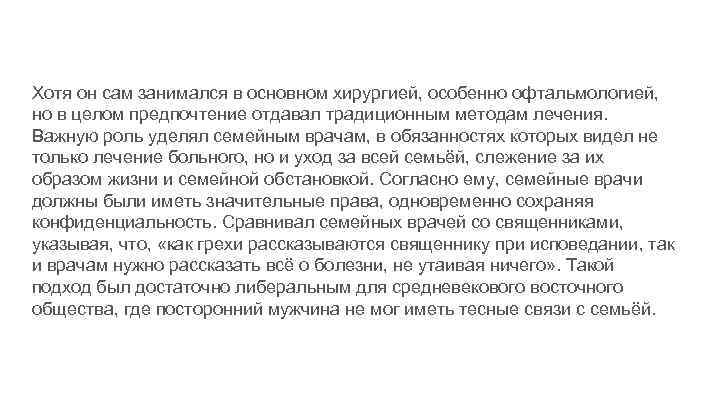 Хотя он сам занимался в основном хирургией, особенно офтальмологией, но в целом предпочтение отдавал традиционным методам лечения. Важную роль уделял семейным врачам, в обязанностях которых видел не только лечение больного, но и уход за всей семьёй, слежение за их образом жизни и семейной обстановкой. Согласно ему, семейные врачи должны были иметь значительные права, одновременно сохраняя конфиденциальность. Сравнивал семейных врачей со священниками, указывая, что, «как грехи рассказываются священнику при исповедании, так и врачам нужно рассказать всё о болезни, не утаивая ничего». Такой подход был достаточно либеральным для средневекового восточного общества, где посторонний мужчина не мог иметь тесные связи с семьёй.